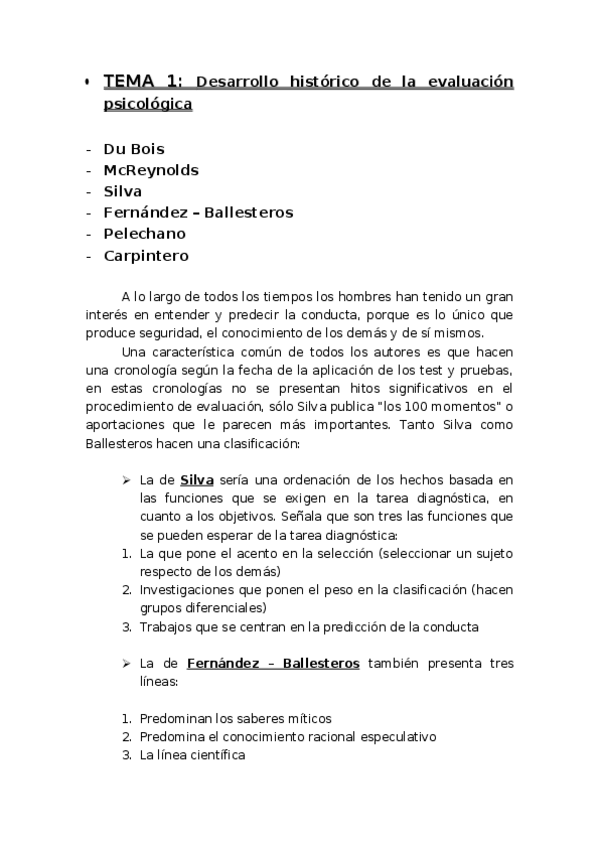 • TEMA 1: Desarrollo histórico de la evaluación psicológica

- Du Bois
- McReynolds
- Silva
- Fernández – Ballesteros
- Pelechano
- Carpintero

A lo largo de todos los tiempos los hombres han tenido un gran interés en entender y predecir la conducta, porque es lo único que produce seguridad, el conocimiento de los demás y de sí mismos.

Una característica común de todos los autores es que hacen una cronología según la fecha de la aplicación de los test y pruebas, en estas cronologías no se presentan hitos significativos en el procedimiento de evaluación, sólo Silva publica "los 100 momentos" o aportaciones que le parecen más importantes. Tanto Silva como Ballesteros hacen una clasificación:

➢ La de Silva sería una ordenación de los hechos basada en las funciones que se exigen en la tarea diagnóstica, en cuanto a los objetivos. Señala que son tres las funciones que se pueden esperar de la tarea diagnóstica:
1. La que pone el acento en la selección (seleccionar un sujeto respecto de los demás)
2. Investigaciones que ponen el peso en la clasificación (hacen grupos diferenciales)
3. Trabajos que se centran en la predicción de la conducta

➢ La de Fernández – Ballesteros también presenta tres líneas:

1. Predominan los saberes míticos
2. Predomina el conocimiento racional especulativo
3. La línea científica